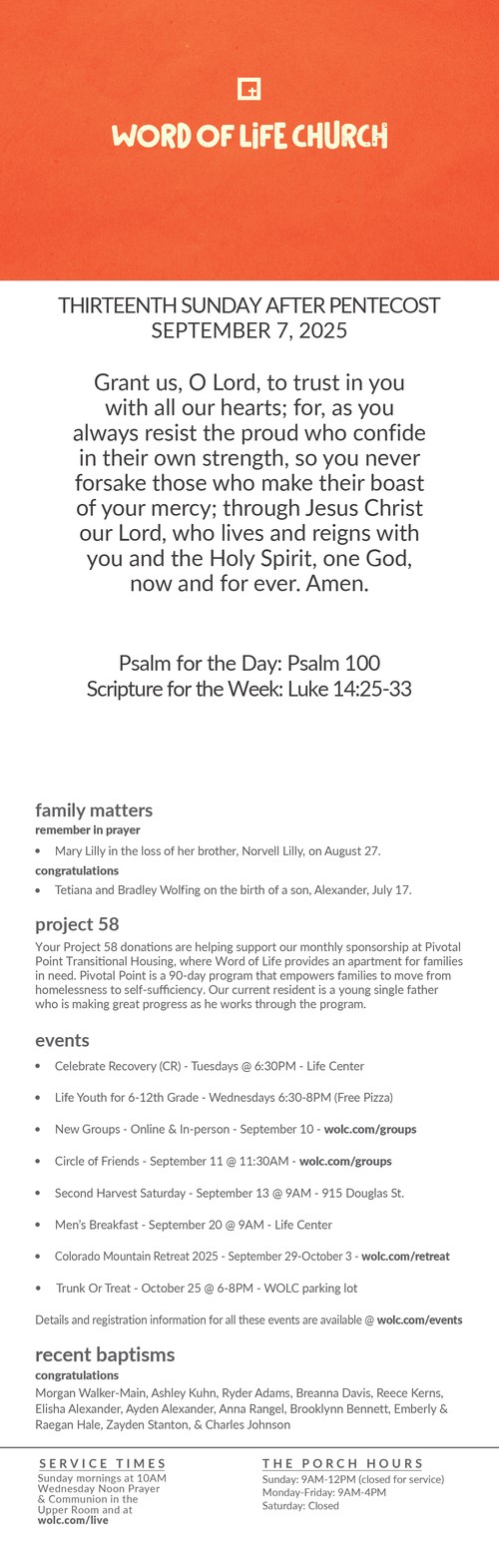 WORD OF LIFE CHURCH

THIRTEENTH SUNDAY AFTER PENTECOST
SEPTEMBER 7, 2025

Grant us, O Lord, to trust in you with all our hearts; for, as you always resist the proud who confide in their own strength, so you never forsake those who make their boast of your mercy; through Jesus Christ our Lord, who lives and reigns with you and the Holy Spirit, one God, now and for ever. Amen.

Psalm for the Day: Psalm 100
Scripture for the Week: Luke 14:25-33

family matters
remember in prayer
• Mary Lilly in the loss of her brother, Norvell Lilly, on August 27.
congratulations
• Tetiana and Bradley Wolfing on the birth of a son, Alexander, July 17.

project 58
Your Project 58 donations are helping support our monthly sponsorship at Pivotal Point Transitional Housing, where Word of Life provides an apartment for families in need. Pivotal Point is a 90-day program that empowers families to move from homelessness to self-sufficiency. Our current resident is a young single father who is making great progress as he works through the program.

events
• Celebrate Recovery (CR) - Tuesdays @ 6:30PM - Life Center
• Life Youth for 6-12th Grade - Wednesdays 6:30-8PM (Free Pizza)
• New Groups - Online & In-person - September 10 - wolc.com/groups
• Circle of Friends - September 11 @ 11:30AM - wolc.com/groups
• Second Harvest Saturday - September 13 @ 9AM - 915 Douglas St.
• Men's Breakfast - September 20 @ 9AM - Life Center
• Colorado Mountain Retreat 2025 - September 29-October 3 - wolc.com/retreat
• Trunk Or Treat - October 25 @ 6-8PM - WOLC parking lot
Details and registration information for all these events are available @ wolc.com/events

recent baptisms
congratulations
Morgan Walker-Main, Ashley Kuhn, Ryder Adams, Breanna Davis, Reece Kerns, Elisha Alexander, Ayden Alexander, Anna Rangel, Brooklynn Bennett, Emberly & Raegan Hale, Zayden Stanton, & Charles Johnson

SERVICE TIMES
Sunday mornings at 10AM
Wednesday Noon Prayer & Communion in the Upper Room and at wolc.com/live

THE PORCH HOURS
Sunday: 9AM-12PM (closed for service)
Monday-Friday: 9AM-4PM
Saturday: Closed